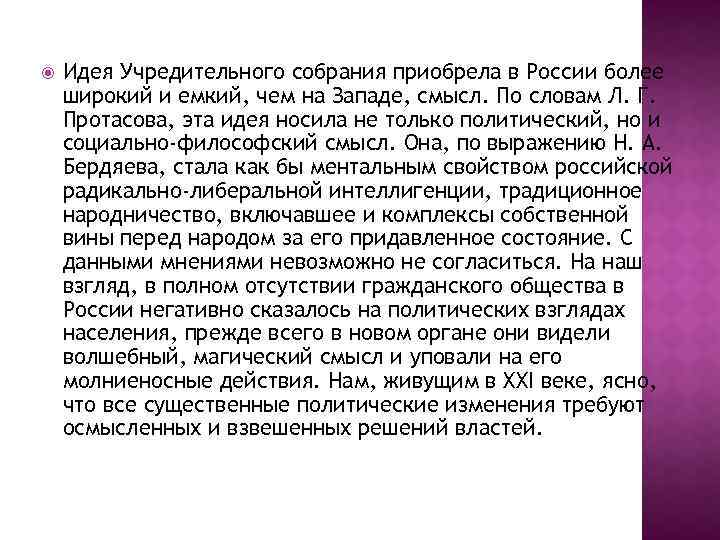 Идея Учредительного собрания приобрела в России более широкий и емкий, чем на Западе, смысл. По словам Л. Г. Протасова, эта идея носила не только политический, но и социально-философский смысл. Она, по выражению Н. А. Бердяева, стала как бы ментальным свойством российской радикально-либеральной интеллигенции, традиционное народничество, включавшее и комплексы собственной вины перед народом за его придавленное состояние. С данными мнениями невозможно не согласиться. На наш взгляд, в полном отсутствии гражданского общества в России негативно сказалось на политических взглядах населения, прежде всего в новом органе они видели волшебный, магический смысл и уповали на его молниеносные действия. Нам, живущим в XXI веке, ясно, что все существенные политические изменения требуют осмысленных и взвешенных решений властей.